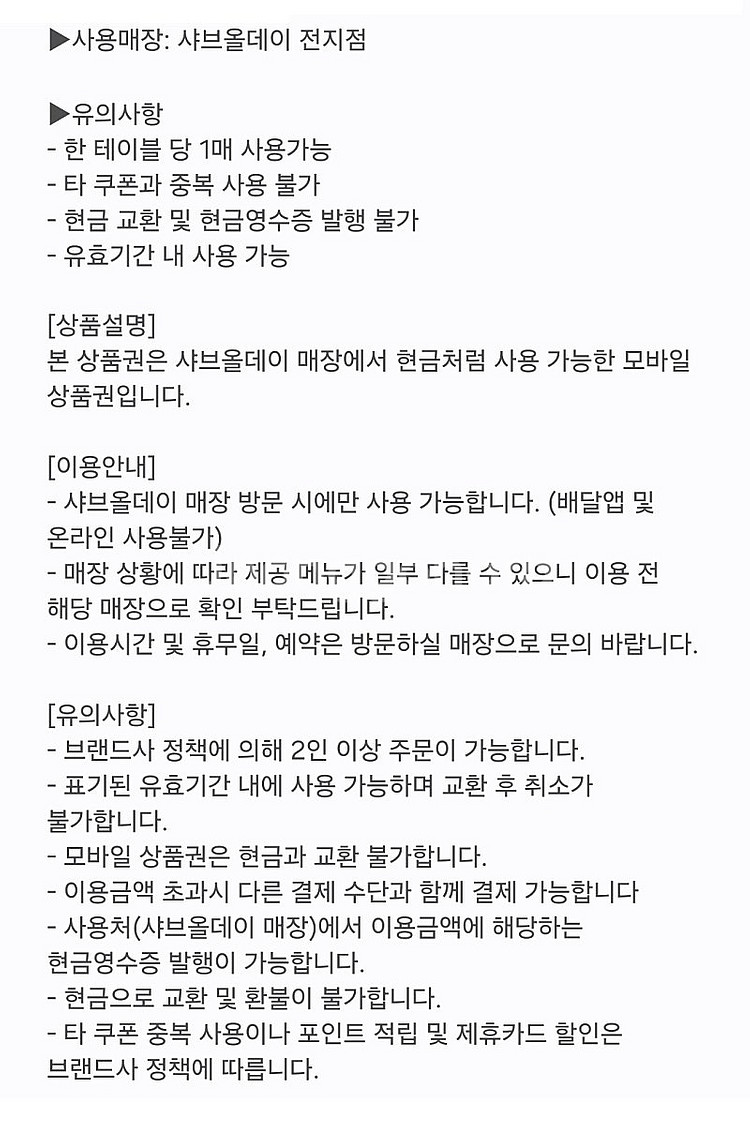 ▶사용매장: 샤브올데이 전지점

▶유의사항
- 한 테이블 당 1매 사용가능
- 타 쿠폰과 중복 사용 불가
- 현금 교환 및 현금영수증 발행 불가
- 유효기간 내 사용 가능

[상품설명]
본 상품권은 샤브올데이 매장에서 현금처럼 사용 가능한 모바일 상품권입니다.

[이용안내]
- 샤브올데이 매장 방문 시에만 사용 가능합니다. (배달앱 및 온라인 사용불가)
- 매장 상황에 따라 제공 메뉴가 일부 다를 수 있으니 이용 전 해당 매장으로 확인 부탁드립니다.
- 이용시간 및 휴무일, 예약은 방문하실 매장으로 문의 바랍니다.

[유의사항]
- 브랜드사 정책에 의해 2인 이상 주문이 가능합니다.
- 표기된 유효기간 내에 사용 가능하며 교환 후 취소가 불가합니다.
- 모바일 상품권은 현금과 교환 불가합니다.
- 이용금액 초과시 다른 결제 수단과 함께 결제 가능합니다
- 사용처(샤브올데이 매장)에서 이용금액에 해당하는 현금영수증 발행이 가능합니다.
- 현금으로 교환 및 환불이 불가합니다.
- 타 쿠폰 중복 사용이나 포인트 적립 및 제휴카드 할인은 브랜드사 정책에 따릅니다.